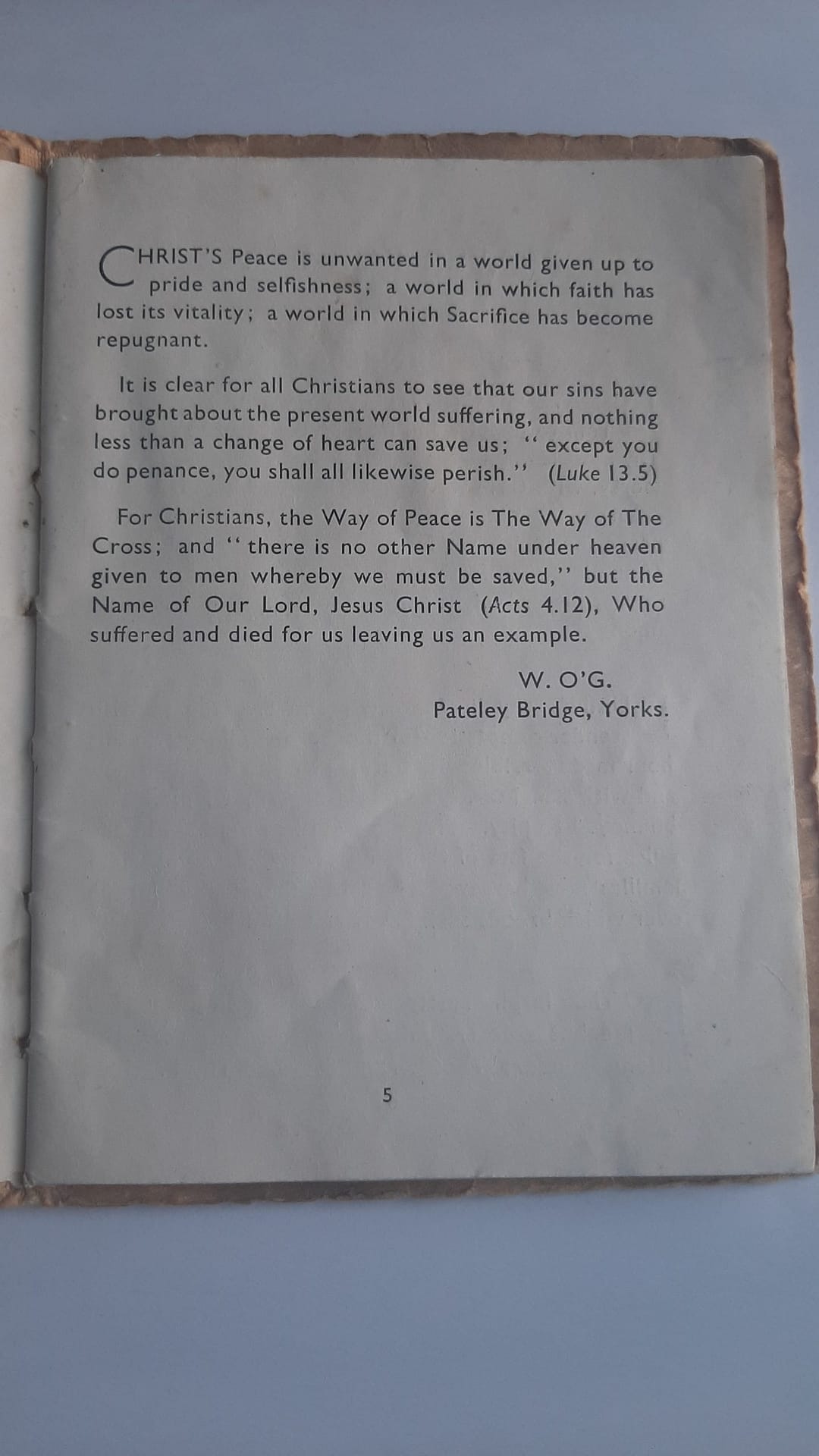 CHRIST'S Peace is unwanted in a world given up to pride and selfishness; a world in which faith has lost its vitality; a world in which Sacrifice has become repugnant.

It is clear for all Christians to see that our sins have brought about the present world suffering, and nothing less than a change of heart can save us; "except you do penance, you shall all likewise perish." (Luke 13.5)

For Christians, the Way of Peace is The Way of The Cross; and "there is no other Name under heaven given to men whereby we must be saved," but the Name of Our Lord, Jesus Christ (Acts 4.12), Who suffered and died for us leaving us an example.

W. O'G.
Pateley Bridge, Yorks.

5